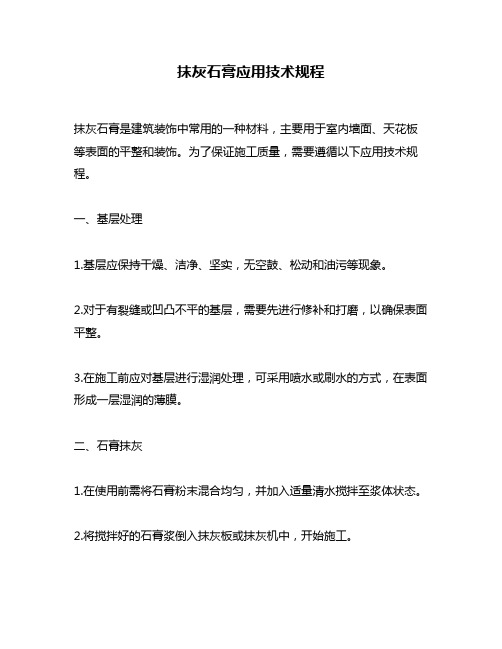 抹灰石膏应用技术规程

抹灰石膏是建筑装饰中常用的一种材料，主要用于室内墙面、天花板等表面的平整和装饰。为了保证施工质量，需要遵循以下应用技术规程。

一、基层处理

1.基层应保持干燥、洁净、坚实，无空鼓、松动和油污等现象。

2.对于有裂缝或凹凸不平的基层，需要先进行修补和打磨，以确保表面平整。

3.在施工前应对基层进行湿润处理，可采用喷水或刷水的方式，在表面形成一层湿润的薄膜。

二、石膏抹灰

1.在使用前需将石膏粉末混合均匀，并加入适量清水搅拌至浆体状态。

2.将搅拌好的石膏浆倒入抹灰板或抹灰机中，开始施工。